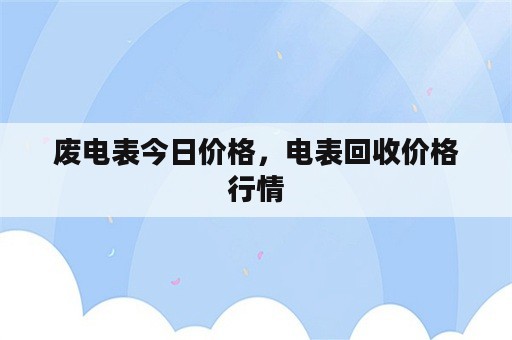 废电表今日价格，电表回收价格行情